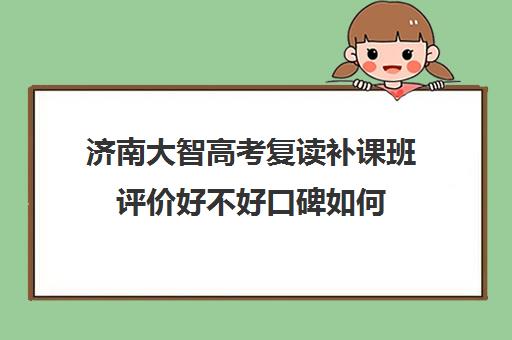 济南大智高考复读补课班评价好不好口碑如何